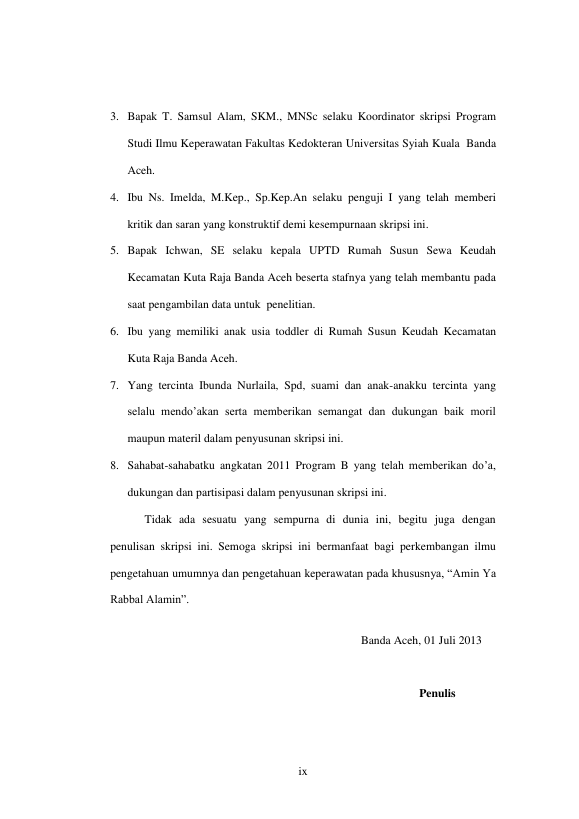 3. Bapak T. Samsul Alam, SKM., MNSc selaku Koordinator skripsi Program Studi Ilmu Keperawatan Fakultas Kedokteran Universitas Syiah Kuala Banda Aceh.

4. Ibu Ns. Imelda, M.Kep., Sp.Kep.An selaku penguji I yang telah memberi kritik dan saran yang konstruktif demi kesempurnaan skripsi ini.

5. Bapak Ichwan, SE selaku kepala UPTD Rumah Susun Sewa Keudah Kecamatan Kuta Raja Banda Aceh beserta stafnya yang telah membantu pada saat pengambilan data untuk penelitian.

6. Ibu yang memiliki anak usia toddler di Rumah Susun Keudah Kecamatan Kuta Raja Banda Aceh.

7. Yang tercinta Ibunda Nurlaila, Spd, suami dan anak-anakku tercinta yang selalu mendo'akan serta memberikan semangat dan dukungan baik moril maupun materil dalam penyusunan skripsi ini.

8. Sahabat-sahabatku angkatan 2011 Program B yang telah memberikan do'a, dukungan dan partisipasi dalam penyusunan skripsi ini.

Tidak ada sesuatu yang sempurna di dunia ini, begitu juga dengan penulisan skripsi ini. Semoga skripsi ini bermanfaat bagi perkembangan ilmu pengetahuan umumnya dan pengetahuan keperawatan pada khususnya, "Amin Ya Rabbal Alamin".

Banda Aceh, 01 Juli 2013

Penulis

ix